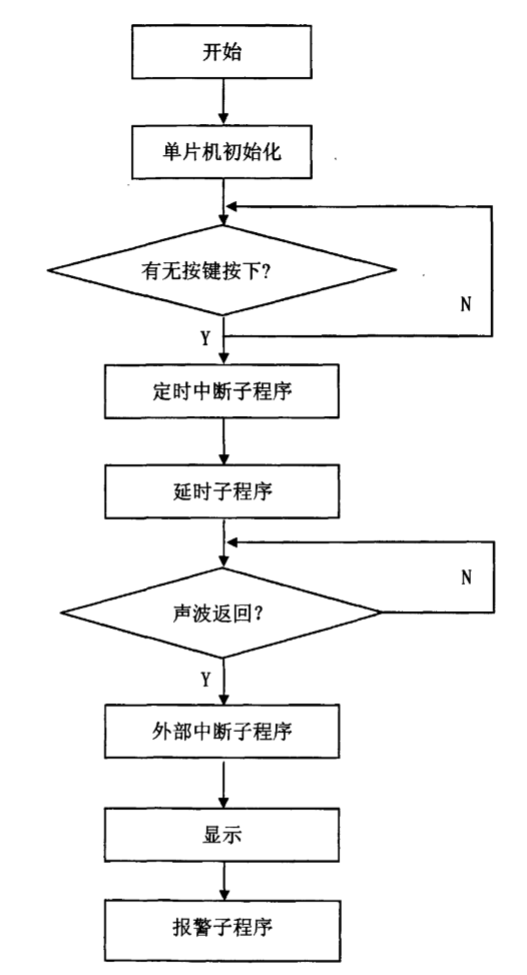 开始

单片机初始化

有无按键按下?

N

Y

定时中断子程序

延时子程序

N

声波返回?

Y

外部中断子程序

显示

报警子程序